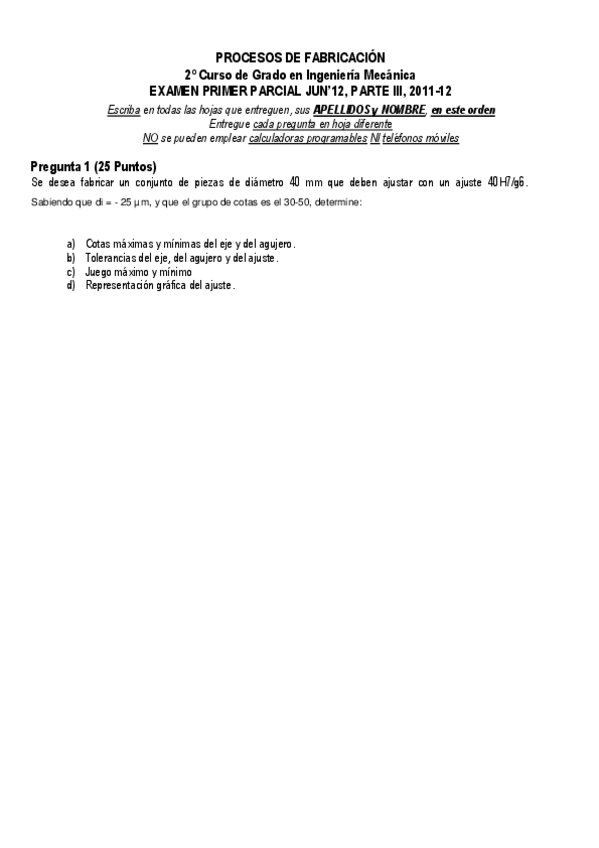 PROCESOS DE FABRICACIÓN
2º Curso de Grado en Ingeniería Mecánica
EXAMEN PRIMER PARCIAL JUN'12, PARTE III, 2011-12

Escriba en todas las hojas que entreguen, sus APELLIDOS y NOMBRE, en este orden
Entregue cada pregunta en hoja diferente
NO se pueden emplear calculadoras programables NI teléfonos móviles

Pregunta 1 (25 Puntos)
Se desea fabricar un conjunto de piezas de diámetro 40 mm que deben ajustar con un ajuste 40H7/g6.
Sabiendo que di = - 25 μm, y que el grupo de cotas es el 30-50, determine:

a) Cotas máximas y mínimas del eje y del agujero.
b) Tolerancias del eje, del agujero y del ajuste.
c) Juego máximo y mínimo
d) Representación gráfica del ajuste.